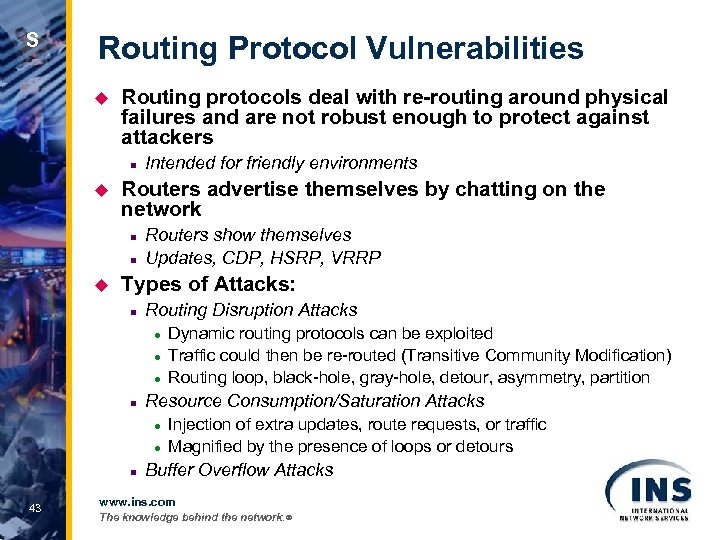 S

Routing Protocol Vulnerabilities

Routing protocols deal with re-routing around physical failures and are not robust enough to protect against attackers

Intended for friendly environments

Routers advertise themselves by chatting on the network

Routers show themselves

Updates, CDP, HSRP, VRRP

Types of Attacks:

Routing Disruption Attacks

Dynamic routing protocols can be exploited

Traffic could then be re-routed (Transitive Community Modification)

Routing loop, black-hole, gray-hole, detour, asymmetry, partition

Resource Consumption/Saturation Attacks

Injection of extra updates, route requests, or traffic

Magnified by the presence of loops or detours

Buffer Overflow Attacks

43

www.ins.com
The knowledge behind the network.®

INS
INTERNATIONAL NETWORK SERVICES